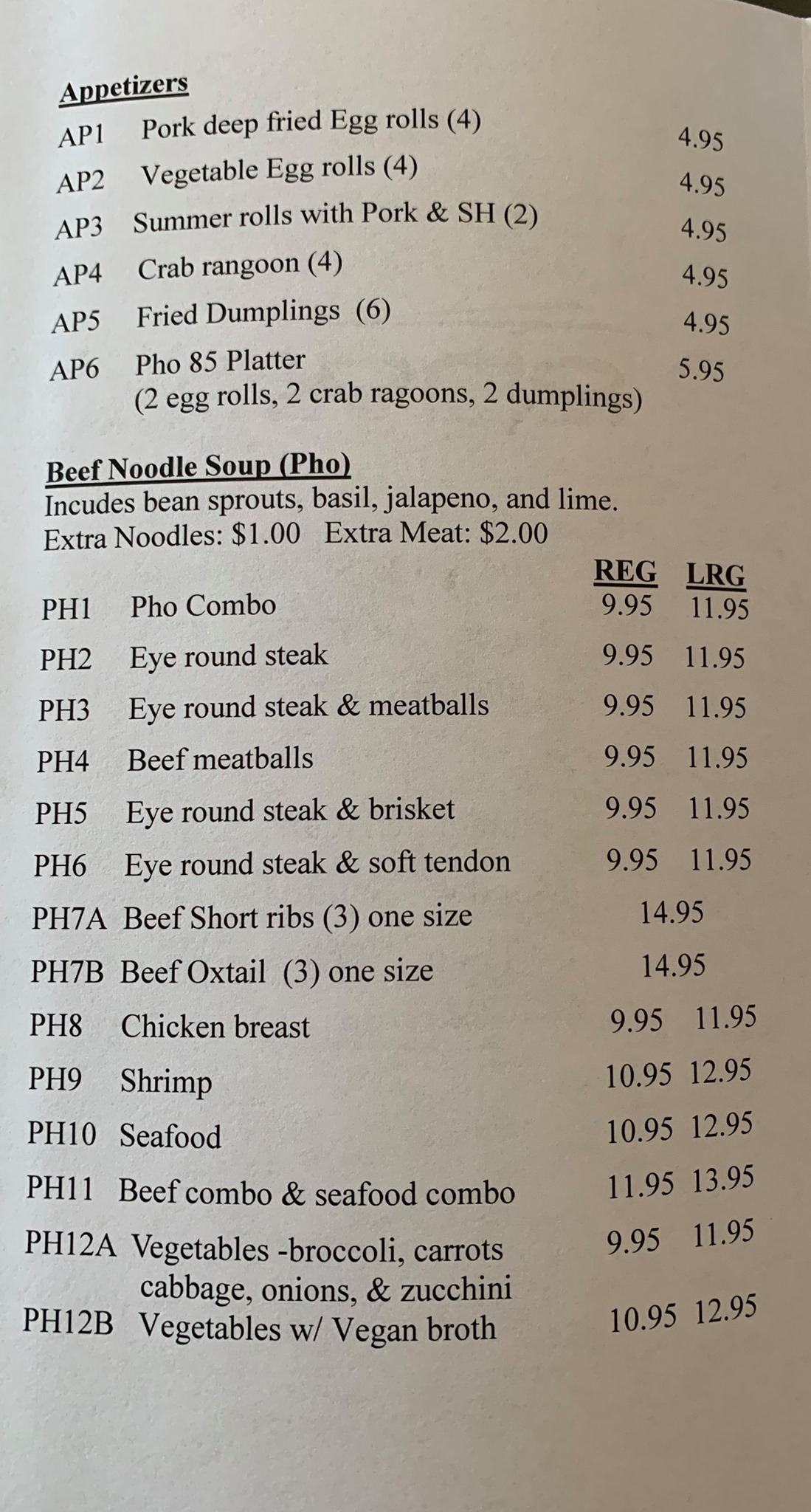 Appetizers

| | | |
|---|---|---|
| AP1 | Pork deep fried Egg rolls (4) | 4.95 |
| AP2 | Vegetable Egg rolls (4) | 4.95 |
| AP3 | Summer rolls with Pork & SH (2) | 4.95 |
| AP4 | Crab rangoon (4) | 4.95 |
| AP5 | Fried Dumplings (6) | 4.95 |
| AP6 | Pho 85 Platter (2 egg rolls, 2 crab ragoons, 2 dumplings) | 5.95 |

Beef Noodle Soup (Pho)
Incudes bean sprouts, basil, jalapeno, and lime.
Extra Noodles: $1.00 Extra Meat: $2.00

| | | REG | LRG |
|---|---|---|---|
| PH1 | Pho Combo | 9.95 | 11.95 |
| PH2 | Eye round steak | 9.95 | 11.95 |
| PH3 | Eye round steak & meatballs | 9.95 | 11.95 |
| PH4 | Beef meatballs | 9.95 | 11.95 |
| PH5 | Eye round steak & brisket | 9.95 | 11.95 |
| PH6 | Eye round steak & soft tendon | 9.95 | 11.95 |
| PH7A | Beef Short ribs (3) one size | 14.95 | |
| PH7B | Beef Oxtail (3) one size | 14.95 | |
| PH8 | Chicken breast | 9.95 | 11.95 |
| PH9 | Shrimp | 10.95 | 12.95 |
| PH10 | Seafood | 10.95 | 12.95 |
| PH11 | Beef combo & seafood combo | 11.95 | 13.95 |
| PH12A | Vegetables -broccoli, carrots cabbage, onions, & zucchini | 9.95 | 11.95 |
| PH12B | Vegetables w/ Vegan broth | 10.95 | 12.95 |